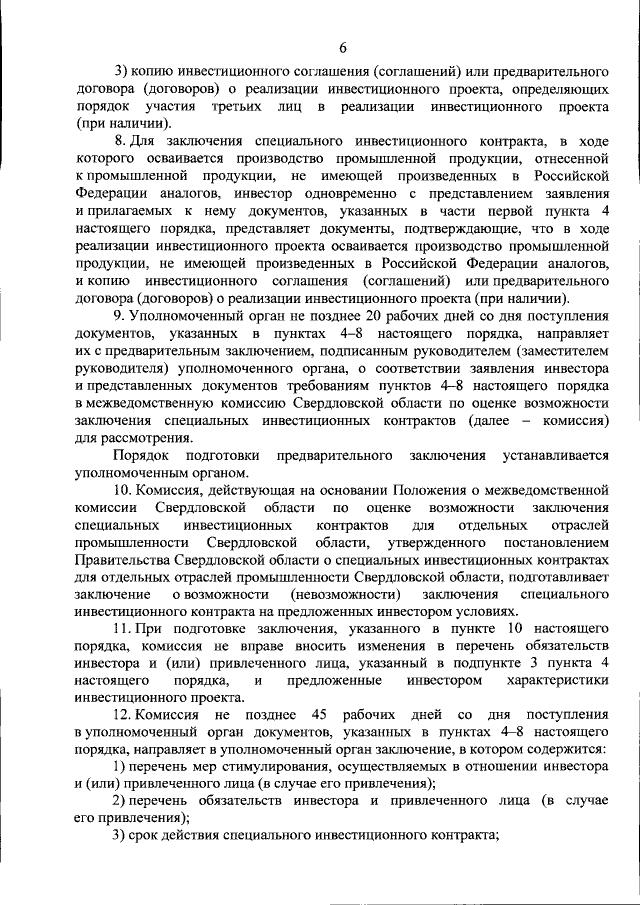 6

3) копию инвестиционного соглашения (соглашений) или предварительного договора (договоров) о реализации инвестиционного проекта, определяющих порядок участия третьих лиц в реализации инвестиционного проекта (при наличии).

8. Для заключения специального инвестиционного контракта, в ходе которого осваивается производство промышленной продукции, отнесенной к промышленной продукции, не имеющей произведенных в Российской Федерации аналогов, инвестор одновременно с представлением заявления и прилагаемых к нему документов, указанных в части первой пункта 4 настоящего порядка, представляет документы, подтверждающие, что в ходе реализации инвестиционного проекта осваивается производство промышленной продукции, не имеющей произведенных в Российской Федерации аналогов, и копию инвестиционного соглашения (соглашений) или предварительного договора (договоров) о реализации инвестиционного проекта (при наличии).

9. Уполномоченный орган не позднее 20 рабочих дней со дня поступления документов, указанных в пунктах 4–8 настоящего порядка, направляет их с предварительным заключением, подписанным руководителем (заместителем руководителя) уполномоченного органа, о соответствии заявления инвестора и представленных документов требованиям пунктов 4–8 настоящего порядка в межведомственную комиссию Свердловской области по оценке возможности заключения специальных инвестиционных контрактов (далее – комиссия) для рассмотрения.

Порядок подготовки предварительного заключения устанавливается уполномоченным органом.

10. Комиссия, действующая на основании Положения о межведомственной комиссии Свердловской области по оценке возможности заключения специальных инвестиционных контрактов для отдельных отраслей промышленности Свердловской области, утвержденного постановлением Правительства Свердловской области о специальных инвестиционных контрактах для отдельных отраслей промышленности Свердловской области, подготавливает заключение о возможности (невозможности) заключения специального инвестиционного контракта на предложенных инвестором условиях.

11. При подготовке заключения, указанного в пункте 10 настоящего порядка, комиссия не вправе вносить изменения в перечень обязательств инвестора и (или) привлеченного лица, указанный в подпункте 3 пункта 4 настоящего порядка, и предложенные инвестором характеристики инвестиционного проекта.

12. Комиссия не позднее 45 рабочих дней со дня поступления в уполномоченный орган документов, указанных в пунктах 4–8 настоящего порядка, направляет в уполномоченный орган заключение, в котором содержится:

1) перечень мер стимулирования, осуществляемых в отношении инвестора и (или) привлеченного лица (в случае его привлечения);

2) перечень обязательств инвестора и привлеченного лица (в случае его привлечения);

3) срок действия специального инвестиционного контракта;